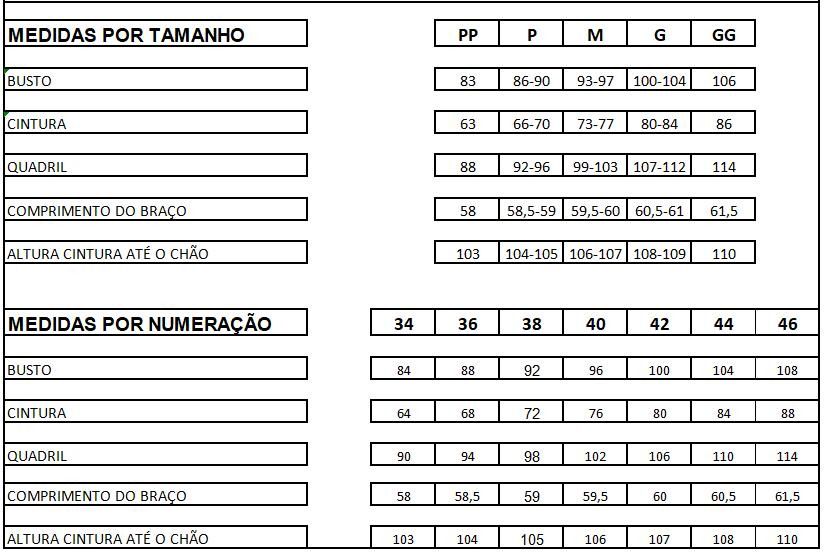 | MEDIDAS POR TAMANHO | PP | P | M | G | GG |
|---|---|---|---|---|---|
| BUSTO | 83 | 86-90 | 93-97 | 100-104 | 106 |
| CINTURA | 63 | 66-70 | 73-77 | 80-84 | 86 |
| QUADRIL | 88 | 92-96 | 99-103 | 107-112 | 114 |
| COMPRIMENTO DO BRAÇO | 58 | 58,5-59 | 59,5-60 | 60,5-61 | 61,5 |
| ALTURA CINTURA ATÉ O CHÃO | 103 | 104-105 | 106-107 | 108-109 | 110 |

| MEDIDAS POR NUMERAÇÃO | 34 | 36 | 38 | 40 | 42 | 44 | 46 |
|---|---|---|---|---|---|---|---|
| BUSTO | 84 | 88 | 92 | 96 | 100 | 104 | 108 |
| CINTURA | 64 | 68 | 72 | 76 | 80 | 84 | 88 |
| QUADRIL | 90 | 94 | 98 | 102 | 106 | 110 | 114 |
| COMPRIMENTO DO BRAÇO | 58 | 58,5 | 59 | 59,5 | 60 | 60,5 | 61,5 |
| ALTURA CINTURA ATÉ O CHÃO | 103 | 104 | 105 | 106 | 107 | 108 | 110 |